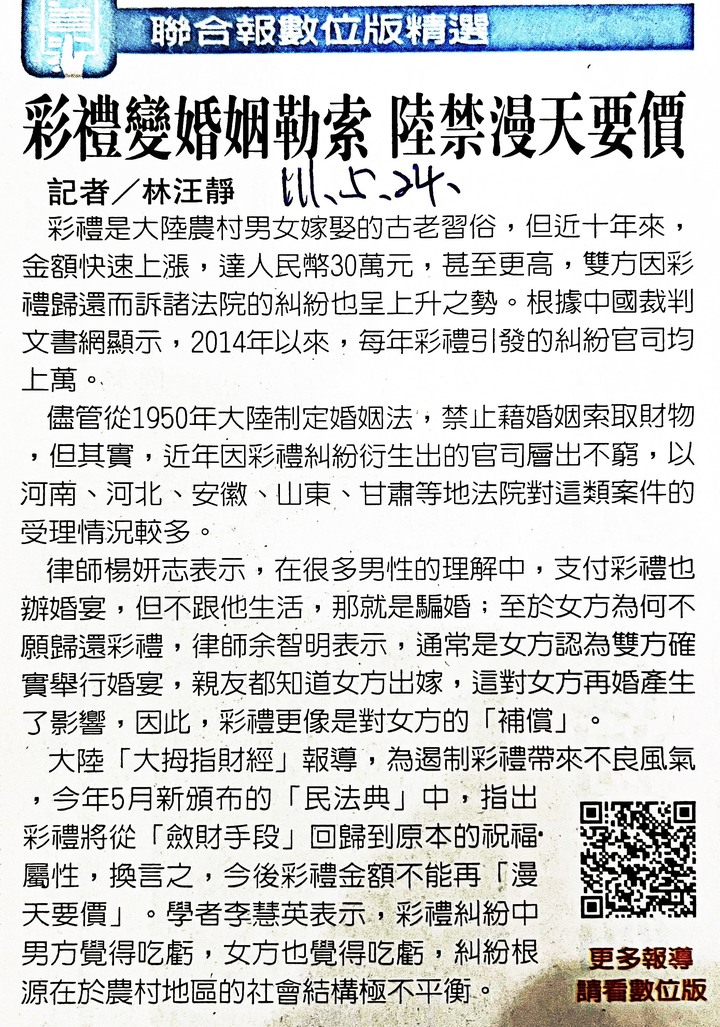 聯合報數位版精選

彩禮變婚姻勒索 陸禁漫天要價

記者/林汪靜 111.5.24.

彩禮是大陸農村男女嫁娶的古老習俗,但近十年來,金額快速上漲,達人民幣30萬元,甚至更高,雙方因彩禮歸還而訴諸法院的糾紛也呈上升之勢。根據中國裁判文書網顯示,2014年以來,每年彩禮引發的糾紛官司均上萬。

儘管從1950年大陸制定婚姻法,禁止藉婚姻索取財物,但其實,近年因彩禮糾紛衍生出的官司層出不窮,以河南、河北、安徽、山東、甘肅等地法院對這類案件的受理情況較多。

律師楊妍志表示,在很多男性的理解中,支付彩禮也辦婚宴,但不跟他生活,那就是騙婚;至於女方為何不願歸還彩禮,律師余智明表示,通常是女方認為雙方確實舉行婚宴,親友都知道女方出嫁,這對女方再婚產生了影響,因此,彩禮更像是對女方的「補償」。

大陸「大拇指財經」報導,為遏制彩禮帶來不良風氣,今年5月新頒布的「民法典」中,指出彩禮將從「斂財手段」回歸到原本的祝福屬性,換言之,今後彩禮金額不能再「漫天要價」。學者李慧英表示,彩禮糾紛中男方覺得吃虧,女方也覺得吃虧,糾紛根源在於農村地區的社會結構極不平衡。

更多報導
請看數位版